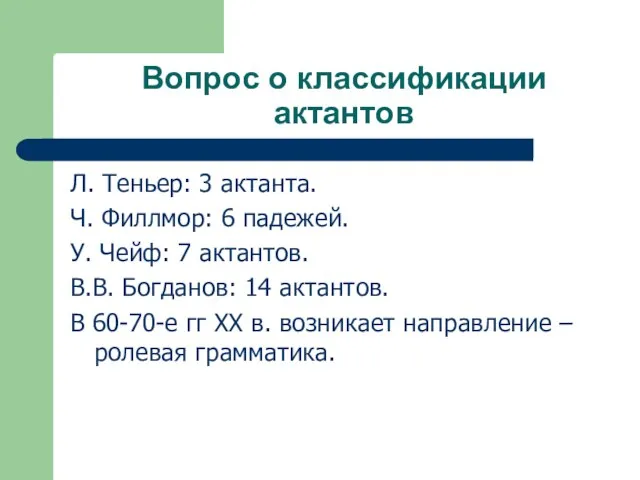 Вопрос о классификации актантов

Л. Теньер: 3 актанта.

Ч. Филлмор: 6 падежей.

У. Чейф: 7 актантов.

В.В. Богданов: 14 актантов.

В 60-70-е гг XX в. возникает направление – ролевая грамматика.